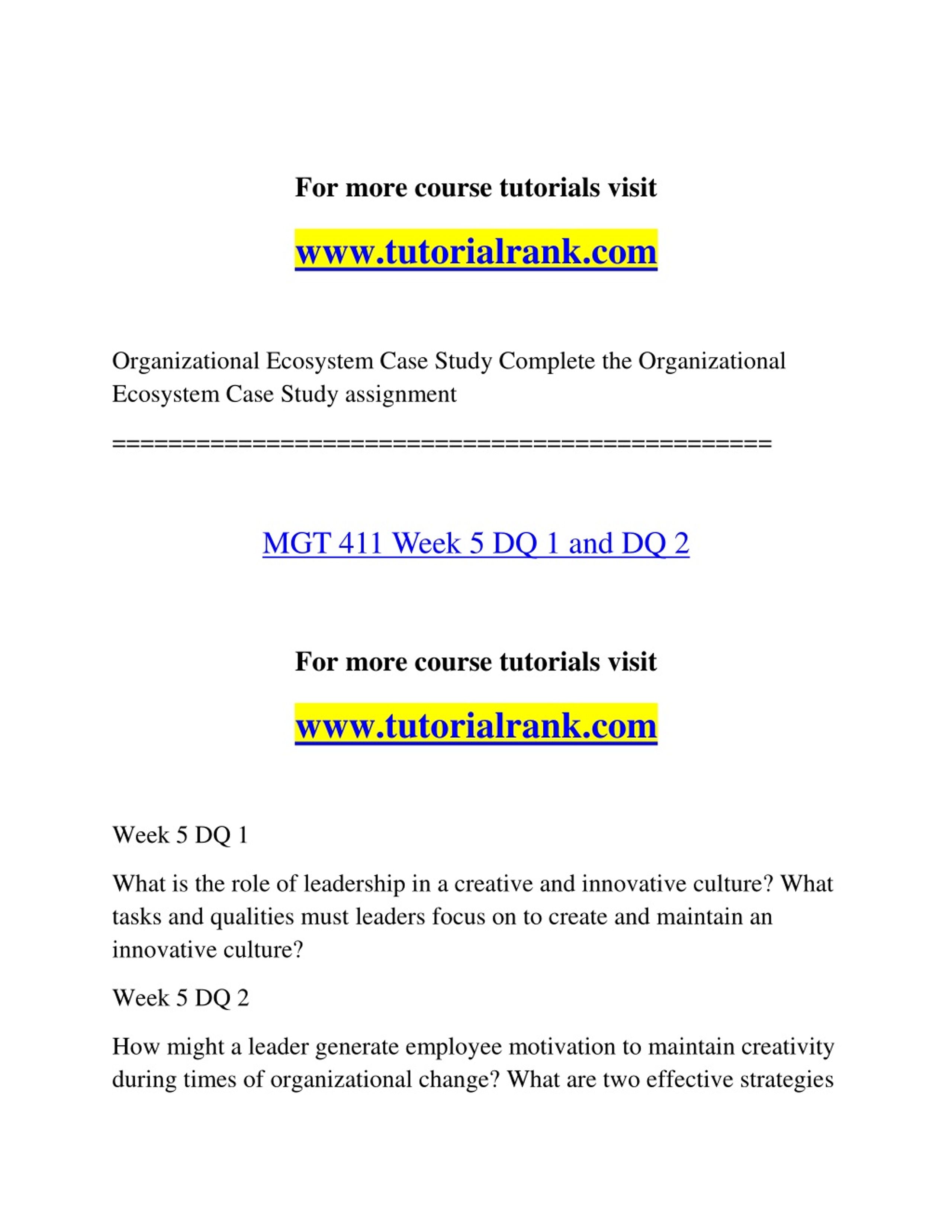 For more course tutorials visit

www.tutorialrank.com

Organizational Ecosystem Case Study Complete the Organizational Ecosystem Case Study assignment

==============================================

MGT 411 Week 5 DQ 1 and DQ 2

For more course tutorials visit

www.tutorialrank.com

Week 5 DQ 1

What is the role of leadership in a creative and innovative culture? What tasks and qualities must leaders focus on to create and maintain an innovative culture?

Week 5 DQ 2

How might a leader generate employee motivation to maintain creativity during times of organizational change? What are two effective strategies